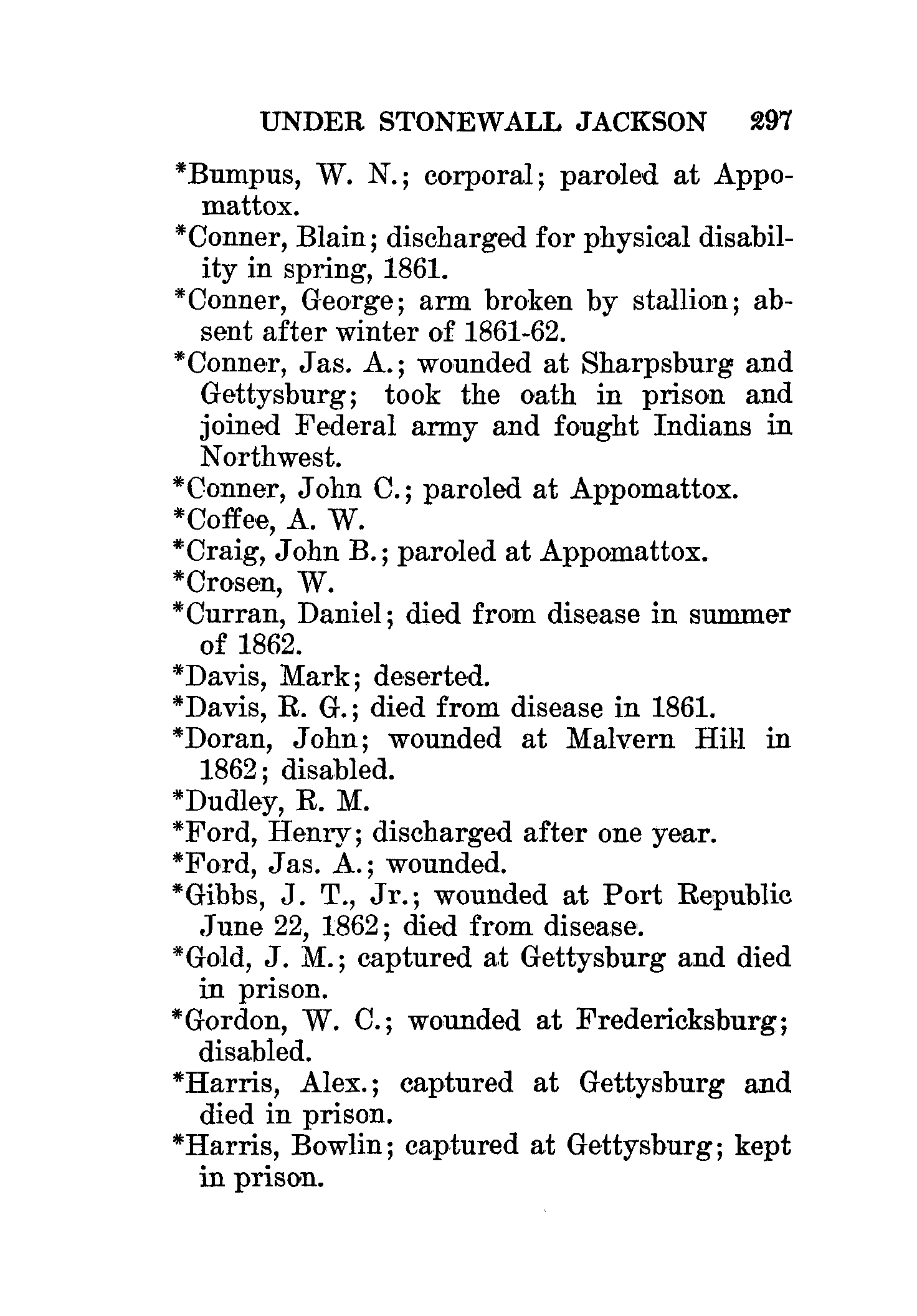 UNDER STONEWALL JACKSON 297

*Bumpus, W. N.; corporal; paroled at Appomattox.

*Conner, Blain; discharged for physical disability in spring, 1861.

*Conner, George; arm broken by stallion; absent after winter of 1861-62.

*Conner, Jas. A.; wounded at Sharpsburg and Gettysburg; took the oath in prison and joined Federal army and fought Indians in Northwest.

*Conner, John C.; paroled at Appomattox.

*Coffee, A. W.

*Craig, John B.; paroled at Appomattox.

*Crosen, W.

*Curran, Daniel; died from disease in summer of 1862.

*Davis, Mark; deserted.

*Davis, R. G.; died from disease in 1861.

*Doran, John; wounded at Malvern Hill in 1862; disabled.

*Dudley, R. M.

*Ford, Henry; discharged after one year.

*Ford, Jas. A.; wounded.

*Gibbs, J. T., Jr.; wounded at Port Republic June 22, 1862; died from disease.

*Gold, J. M.; captured at Gettysburg and died in prison.

*Gordon, W. C.; wounded at Fredericksburg; disabled.

*Harris, Alex.; captured at Gettysburg and died in prison.

*Harris, Bowlin; captured at Gettysburg; kept in prison.